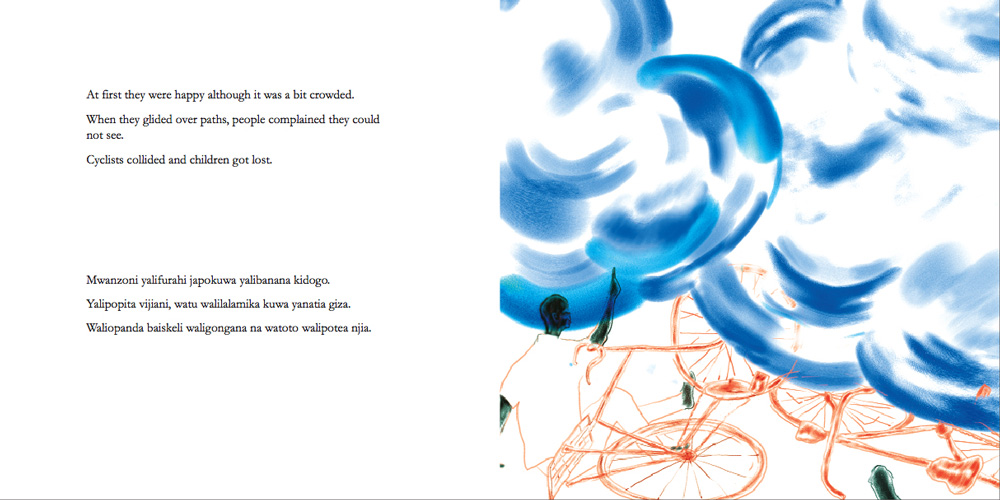 At first they were happy although it was a bit crowded.

When they glided over paths, people complained they could not see.

Cyclists collided and children got lost.

Mwanzoni yalifurahi japokuwa yalibanana kidogo.

Yalipopita vijiani, watu walilalamika kuwa yanatia giza.

Waliopanda baiskeli waligongana na watoto walipotea njia.